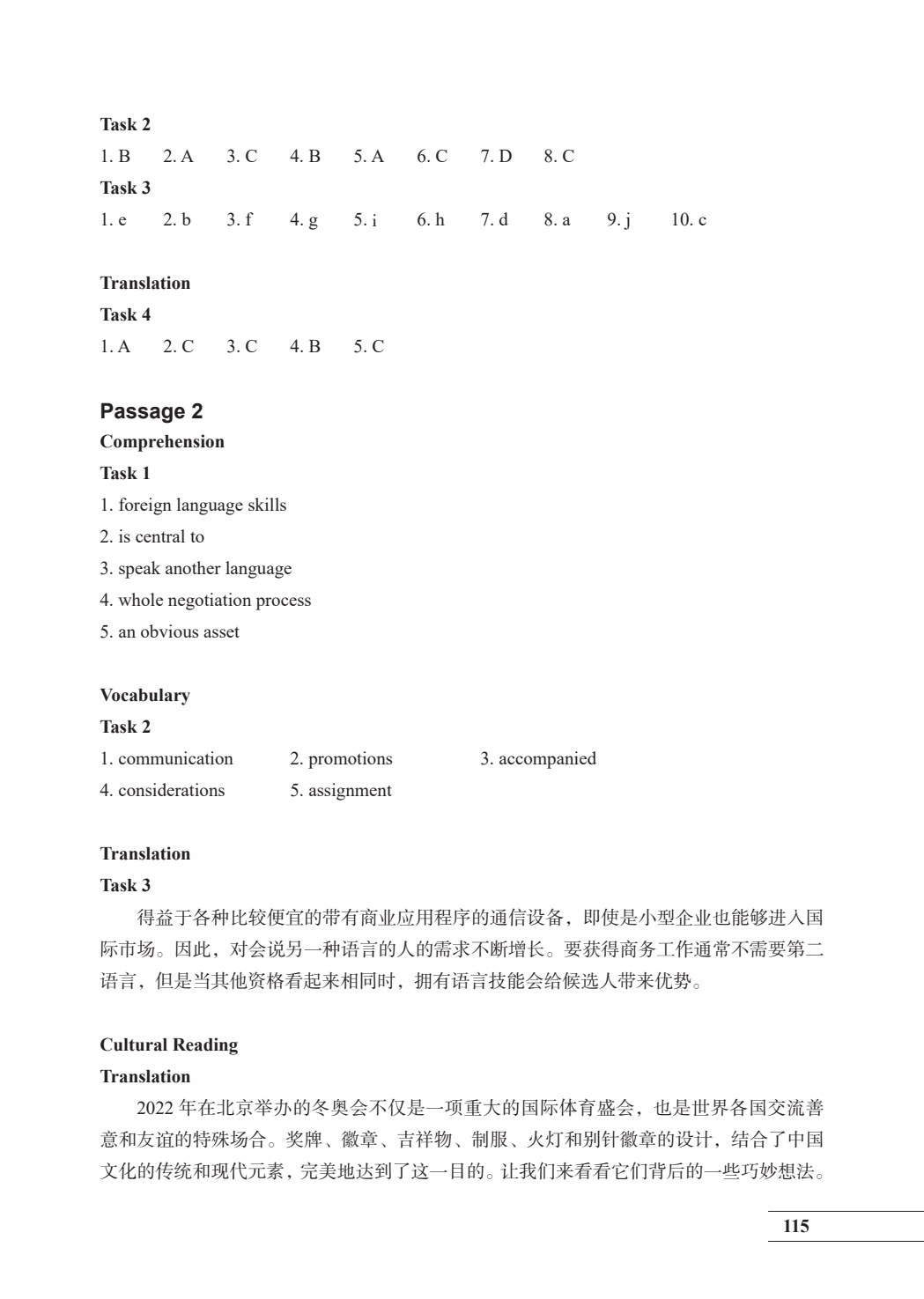 Task 2

1. B   2. A   3. C   4. B   5. A   6. C   7. D   8. C

Task 3

1. e   2. b   3. f   4. g   5. i   6. h   7. d   8. a   9. j   10. c

Translation

Task 4

1. A   2. C   3. C   4. B   5. C

Passage 2

Comprehension

Task 1

1. foreign language skills
2. is central to
3. speak another language
4. whole negotiation process
5. an obvious asset

Vocabulary

Task 2

1. communication   2. promotions   3. accompanied
4. considerations   5. assignment

Translation

Task 3

得益于各种比较便宜的带有商业应用程序的通信设备，即使是小型企业也能够进入国际市场。因此，对会说另一种语言的人的需求不断增长。要获得商务工作通常不需要第二语言，但是当其他资格看起来相同时，拥有语言技能会给候选人带来优势。

Cultural Reading

Translation

2022年在北京举办的冬奥会不仅是一项重大的国际体育盛会，也是世界各国交流善意和友谊的特殊场合。奖牌、徽章、吉祥物、制服、火灯和别针徽章的设计，结合了中国文化的传统和现代元素，完美地达到了这一目的。让我们来看看它们背后的一些巧妙想法。

115